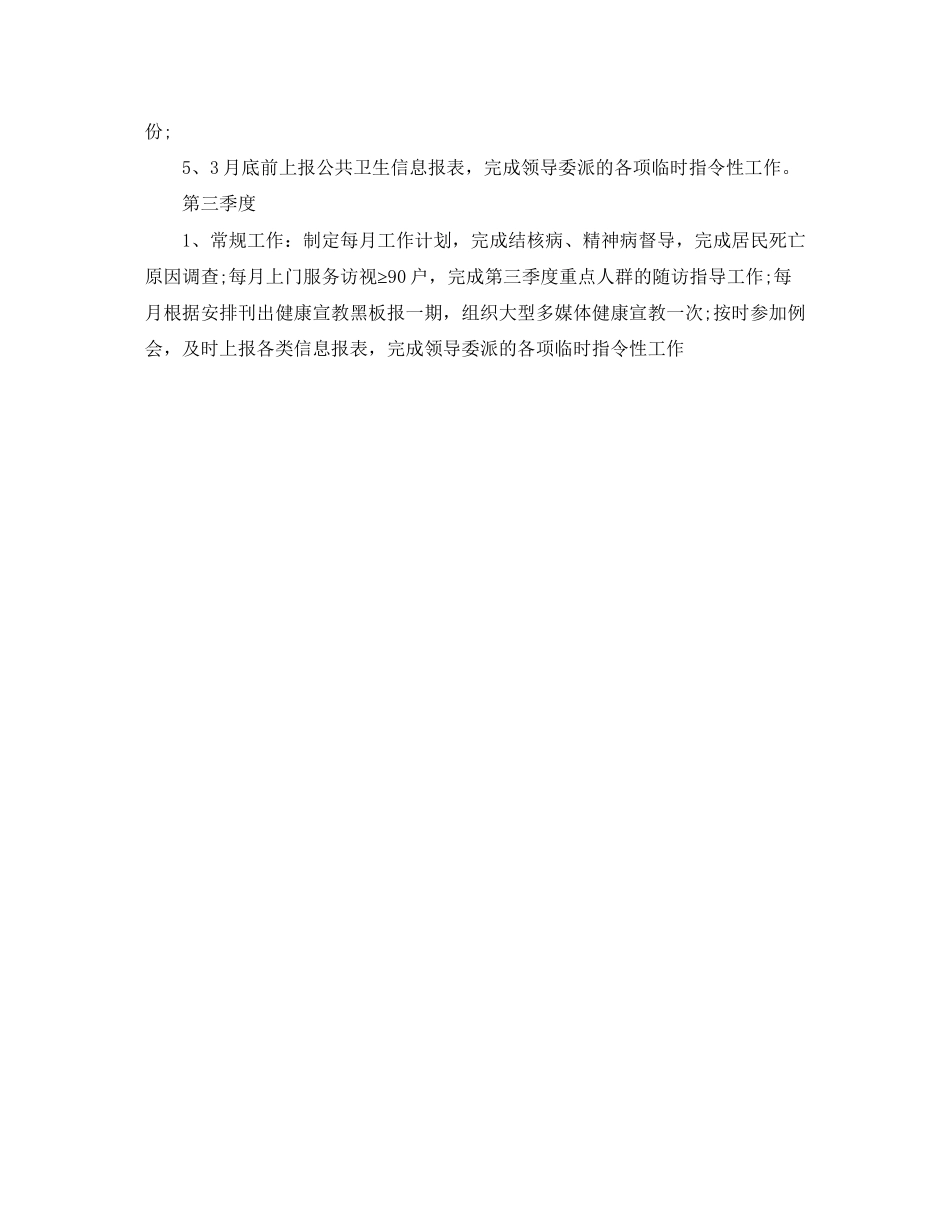 份;

5、3月底前上报公共卫生信息报表，完成领导委派的各项临时指令性工作。

第三季度

1、常规工作：制定每月工作计划，完成结核病、精神病督导，完成居民死亡原因调查;每月上门服务访视≥90户，完成第三季度重点人群的随访指导工作;每月根据安排刊出健康宣教黑板报一期，组织大型多媒体健康宣教一次;按时参加例会，及时上报各类信息报表，完成领导委派的各项临时指令性工作